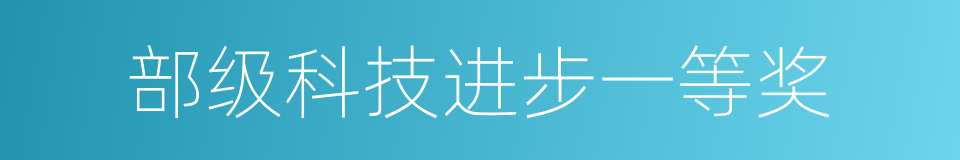 部级科技进步一等奖